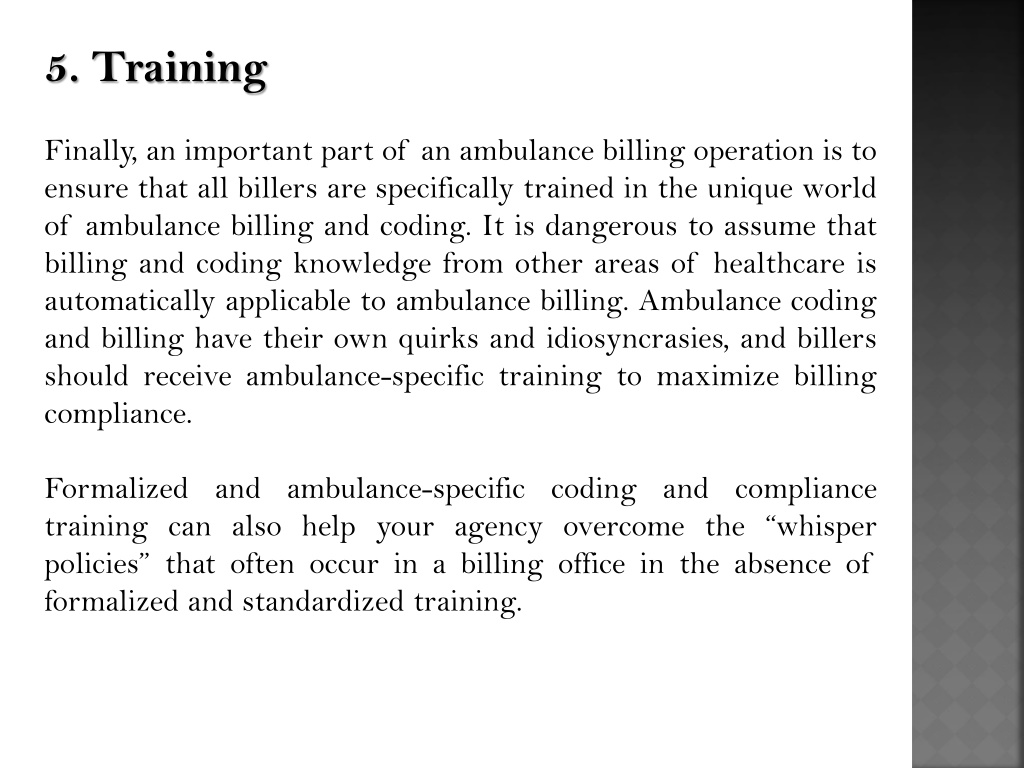 5. Training

Finally, an important part of an ambulance billing operation is to ensure that all billers are specifically trained in the unique world of ambulance billing and coding. It is dangerous to assume that billing and coding knowledge from other areas of healthcare is automatically applicable to ambulance billing. Ambulance coding and billing have their own quirks and idiosyncrasies, and billers should receive ambulance-specific training to maximize billing compliance.

Formalized and ambulance-specific coding and compliance training can also help your agency overcome the “whisper policies” that often occur in a billing office in the absence of formalized and standardized training.